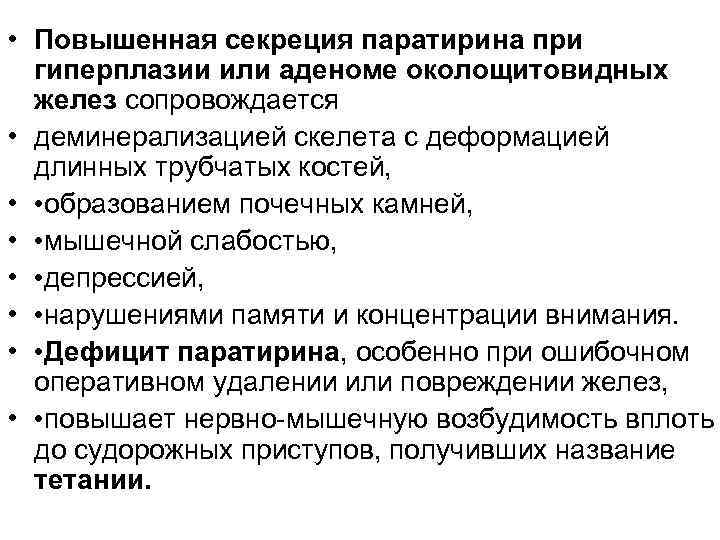 • Повышенная секреция паратирина при гиперплазии или аденоме околощитовидных желез сопровождается
• деминерализацией скелета с деформацией длинных трубчатых костей,
• •образованием почечных камней,
• •мышечной слабостью,
• •депрессией,
• •нарушениями памяти и концентрации внимания.
• •Дефицит паратирина, особенно при ошибочном оперативном удалении или повреждении желез,
• •повышает нервно-мышечную возбудимость вплоть до судорожных приступов, получивших название тетании.